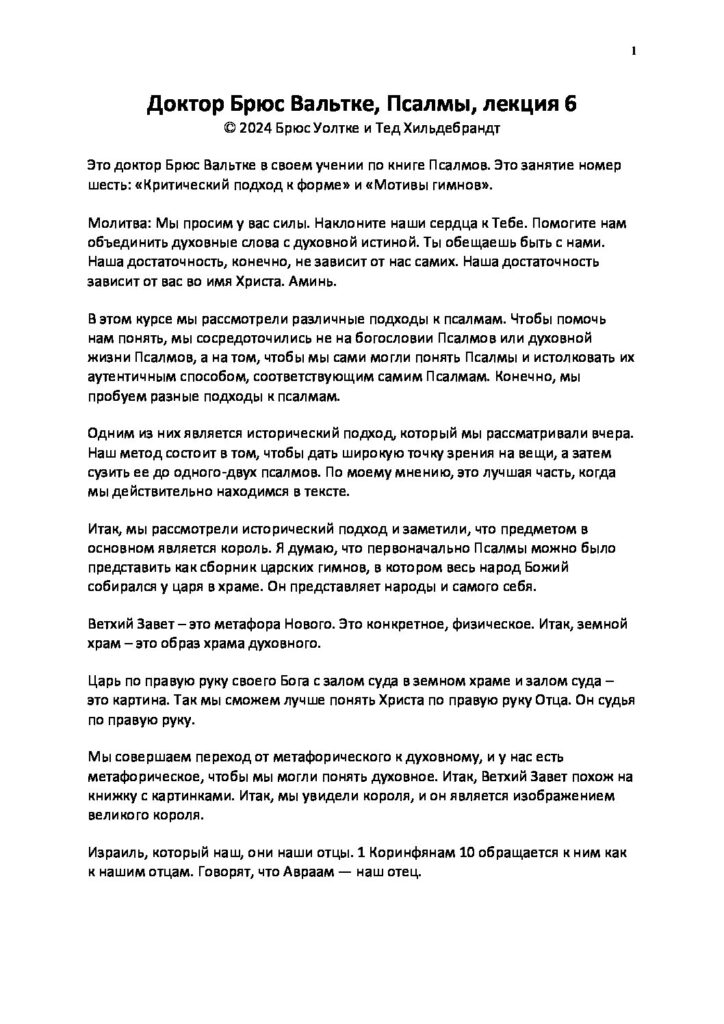 1

Доктор Брюс Вальтке, Псалмы, лекция 6
© 2024 Брюс Уолтке и Тед Хильдебрандт

Это доктор Брюс Вальтке в своем учении по книге Псалмов. Это занятие номер шесть: «Критический подход к форме» и «Мотивы гимнов».

Молитва: Мы просим у вас силы. Наклоните наши сердца к Тебе. Помогите нам объединить духовные слова с духовной истиной. Ты обещаешь быть с нами. Наша достаточность, конечно, не зависит от нас самих. Наша достаточность зависит от вас во имя Христа. Аминь.

В этом курсе мы рассмотрели различные подходы к псалмам. Чтобы помочь нам понять, мы сосредоточились не на богословии Псалмов или духовной жизни Псалмов, а на том, чтобы мы сами могли понять Псалмы и истолковать их аутентичным способом, соответствующим самим Псалмам. Конечно, мы пробуем разные подходы к псалмам.

Одним из них является исторический подход, который мы рассматривали вчера. Наш метод состоит в том, чтобы дать широкую точку зрения на вещи, а затем сузить ее до одного-двух псалмов. По моему мнению, это лучшая часть, когда мы действительно находимся в тексте.

Итак, мы рассмотрели исторический подход и заметили, что предметом в основном является король. Я думаю, что первоначально Псалмы можно было представить как сборник царских гимнов, в котором весь народ Божий собирался у царя в храме. Он представляет народы и самого себя.

Ветхий Завет – это метафора Нового. Это конкретное, физическое. Итак, земной храм – это образ храма духовного.

Царь по правую руку своего Бога с залом суда в земном храме и залом суда – это картина. Так мы сможем лучше понять Христа по правую руку Отца. Он судья по правую руку.

Мы совершаем переход от метафорического к духовному, и у нас есть метафорическое, чтобы мы могли понять духовное. Итак, Ветхий Завет похож на книжку с картинками. Итак, мы увидели короля, и он является изображением великого короля.

Израиль, который наш, они наши отцы. 1 Коринфянам 10 обращается к ним как к нашим отцам. Говорят, что Авраам — наш отец.